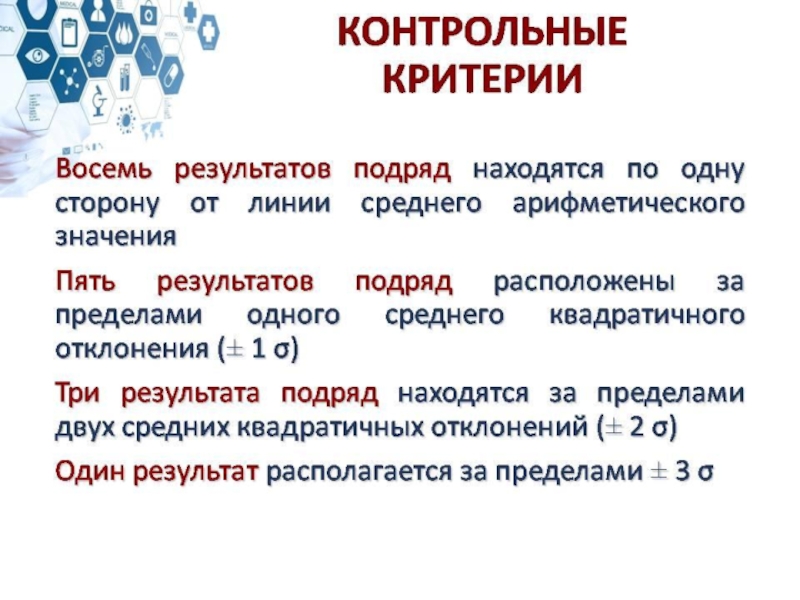 КОНТРОЛЬНЫЕ КРИТЕРИИ

Восемь результатов подряд находятся по одну сторону от линии среднего арифметического значения

Пять результатов подряд расположены за пределами одного среднего квадратичного отклонения ($\pm$ 1 σ)

Три результата подряд находятся за пределами двух средних квадратичных отклонений ($\pm$ 2 σ)

Один результат располагается за пределами $\pm$ 3 σ